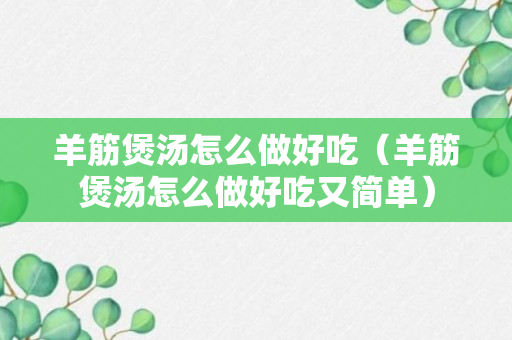 羊筋煲汤怎么做好吃（羊筋煲汤怎么做好吃又简单）